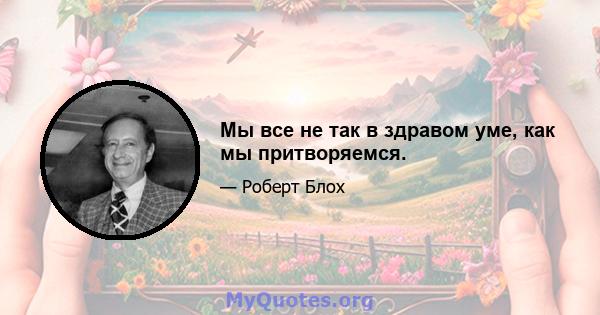 Мы все не так в здравом уме, как мы притворяемся.

— Роберт Блох

MyQuotes.org